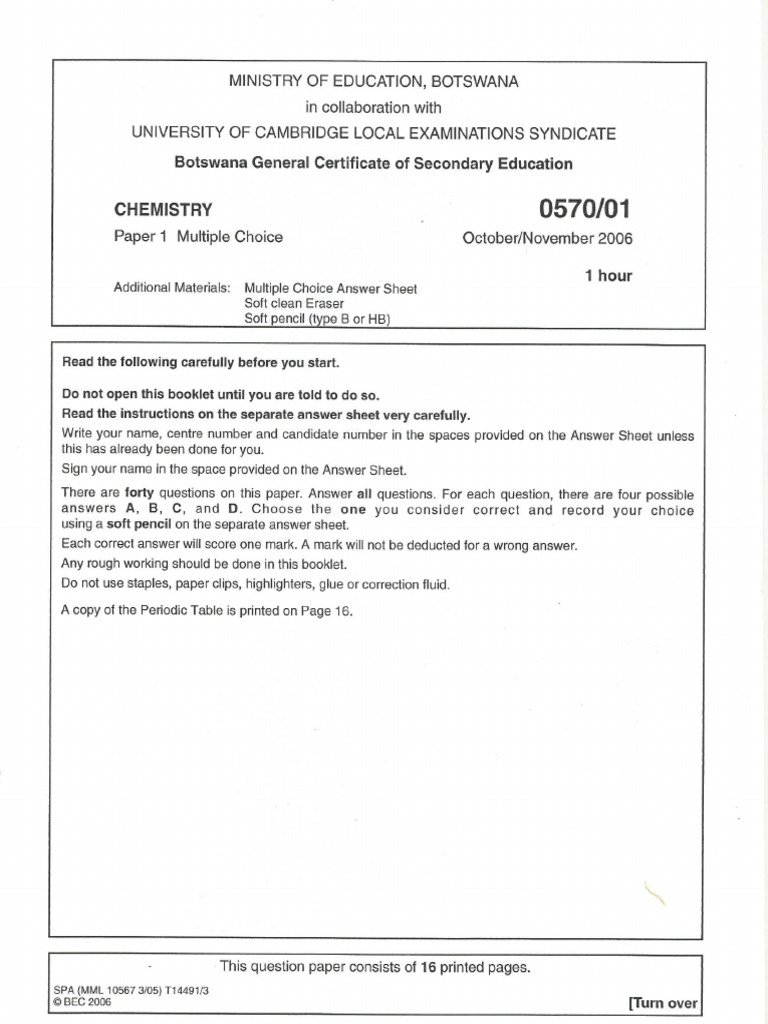 MINISTRY OF EDUCATION, BOTSWANA
in collaboration with
UNIVERSITY OF CAMBRIDGE LOCAL EXAMINATIONS SYNDICATE
Botswana General Certificate of Secondary Education

CHEMISTRY
0570/01
Paper 1 Multiple Choice
October/November 2006
1 hour

Additional Materials: Multiple Choice Answer Sheet
Soft clean Eraser
Soft pencil (type B or HB)

Read the following carefully before you start.

Do not open this booklet until you are told to do so.
Read the instructions on the separate answer sheet very carefully.
Write your name, centre number and candidate number in the spaces provided on the Answer Sheet unless this has already been done for you.
Sign your name in the space provided on the Answer Sheet.

There are forty questions on this paper. Answer all questions. For each question, there are four possible answers A, B, C, and D. Choose the one you consider correct and record your choice using a soft pencil on the separate answer sheet.
Each correct answer will score one mark. A mark will not be deducted for a wrong answer.
Any rough working should be done in this booklet.
Do not use staples, paper clips, highlighters, glue or correction fluid.

A copy of the Periodic Table is printed on Page 16.

This question paper consists of 16 printed pages.

SPA (MML 10567 3/05) T14491/3
© BEC 2006
[Turn over